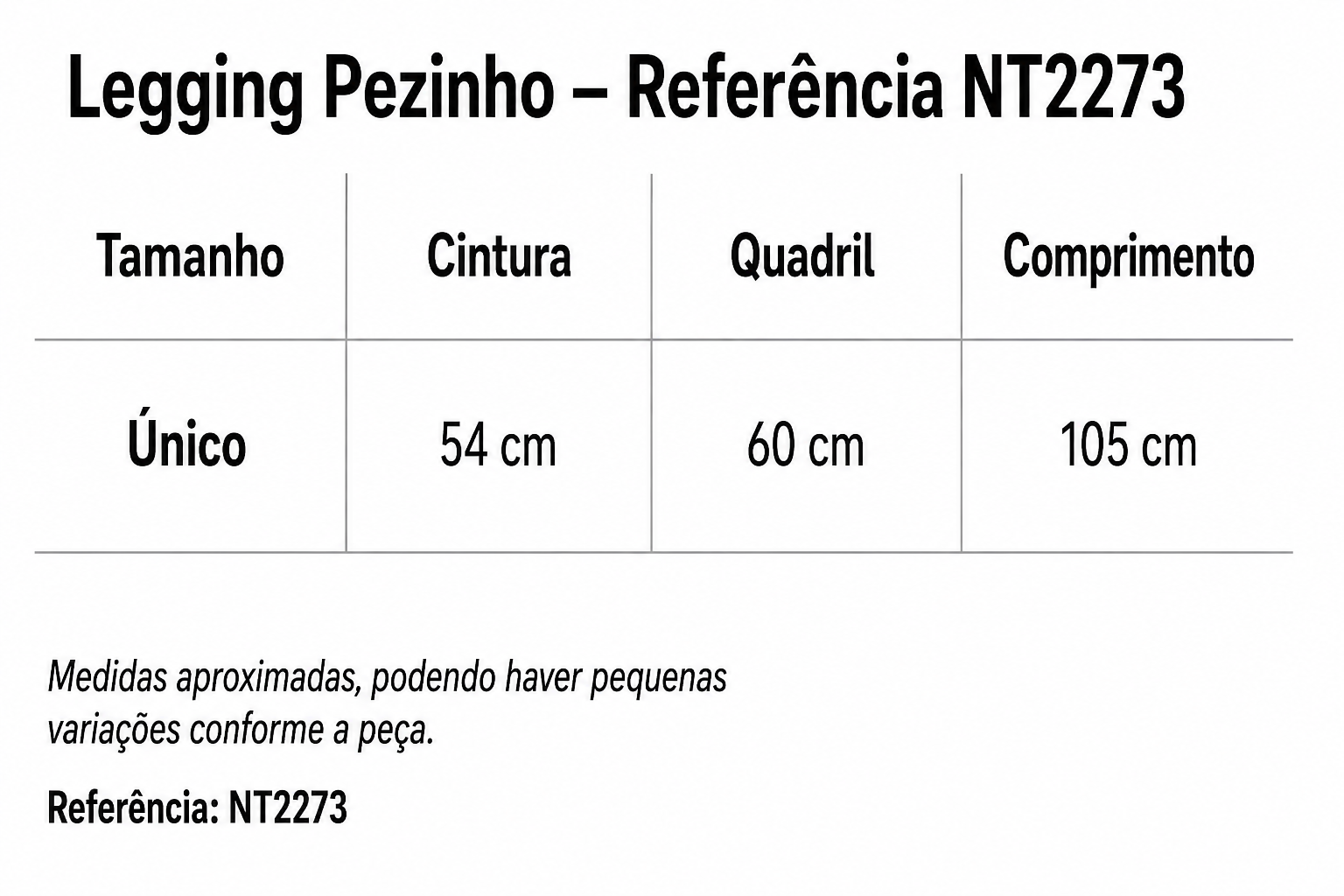 Legging Pezinho – Referência NT2273

| Tamanho | Cintura | Quadril | Comprimento |
|---|---|---|---|
| Único | 54 cm | 60 cm | 105 cm |

Medidas aproximadas, podendo haver pequenas variações conforme a peça.

Referência: NT2273